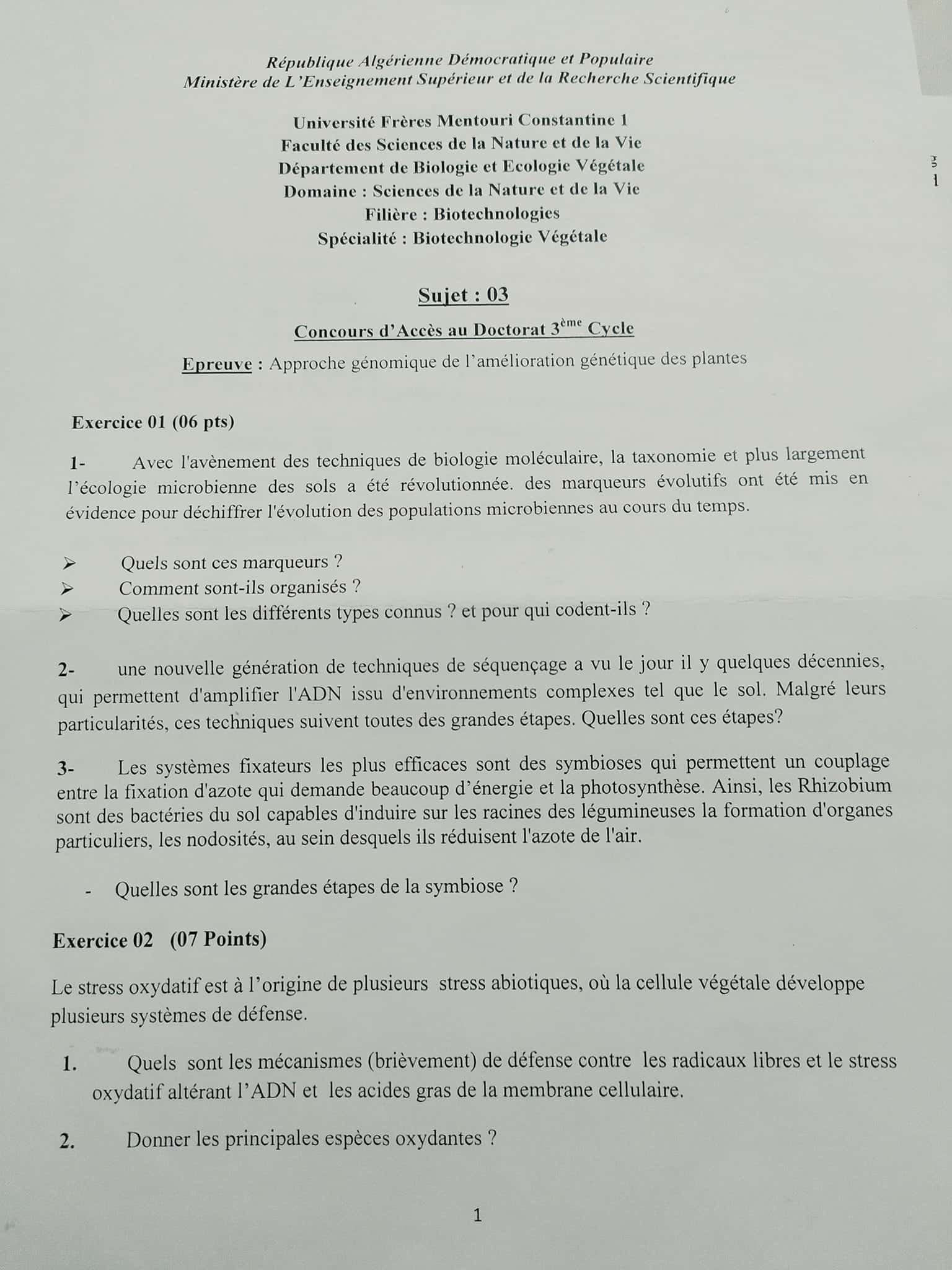 République Algérienne Démocratique et Populaire
Ministère de L'Enseignement Supérieur et de la Recherche Scientifique

Université Frères Mentouri Constantine 1
Faculté des Sciences de la Nature et de la Vie
Département de Biologie et Ecologie Végétale
Domaine : Sciences de la Nature et de la Vie
Filière : Biotechnologies
Spécialité : Biotechnologie Végétale

Sujet : 03

Concours d'Accès au Doctorat 3$^{ème}$ Cycle

Epreuve : Approche génomique de l'amélioration génétique des plantes

Exercice 01 (06 pts)

1- Avec l'avènement des techniques de biologie moléculaire, la taxonomie et plus largement l'écologie microbienne des sols a été révolutionnée. des marqueurs évolutifs ont été mis en évidence pour déchiffrer l'évolution des populations microbiennes au cours du temps.

➢ Quels sont ces marqueurs ?
➢ Comment sont-ils organisés ?
➢ Quelles sont les différents types connus ? et pour qui codent-ils ?

2- une nouvelle génération de techniques de séquençage a vu le jour il y quelques décennies, qui permettent d'amplifier l'ADN issu d'environnements complexes tel que le sol. Malgré leurs particularités, ces techniques suivent toutes des grandes étapes. Quelles sont ces étapes?

3- Les systèmes fixateurs les plus efficaces sont des symbioses qui permettent un couplage entre la fixation d'azote qui demande beaucoup d'énergie et la photosynthèse. Ainsi, les Rhizobium sont des bactéries du sol capables d'induire sur les racines des légumineuses la formation d'organes particuliers, les nodosités, au sein desquels ils réduisent l'azote de l'air.

- Quelles sont les grandes étapes de la symbiose ?

Exercice 02 (07 Points)

Le stress oxydatif est à l'origine de plusieurs stress abiotiques, où la cellule végétale développe plusieurs systèmes de défense.

1. Quels sont les mécanismes (brièvement) de défense contre les radicaux libres et le stress oxydatif altérant l'ADN et les acides gras de la membrane cellulaire.

2. Donner les principales espèces oxydantes ?

1